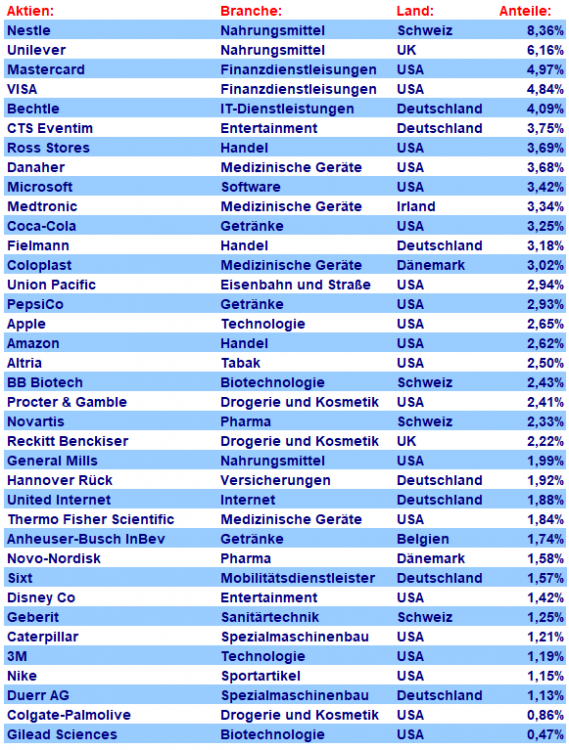 | Aktien: | Branche: | Land: | Anteile: |
|---|---|---|---|
| Nestle | Nahrungsmittel | Schweiz | 8,36% |
| Unilever | Nahrungsmittel | UK | 6,16% |
| Mastercard | Finanzdienstleisungen | USA | 4,97% |
| VISA | Finanzdienstleisungen | USA | 4,84% |
| Bechtle | IT-Dienstleistungen | Deutschland | 4,09% |
| CTS Eventim | Entertainment | Deutschland | 3,75% |
| Ross Stores | Handel | USA | 3,69% |
| Danaher | Medizinische Geräte | USA | 3,68% |
| Microsoft | Software | USA | 3,42% |
| Medtronic | Medizinische Geräte | Irland | 3,34% |
| Coca-Cola | Getränke | USA | 3,25% |
| Fielmann | Handel | Deutschland | 3,18% |
| Coloplast | Medizinische Geräte | Dänemark | 3,02% |
| Union Pacific | Eisenbahn und Straße | USA | 2,94% |
| PepsiCo | Getränke | USA | 2,93% |
| Apple | Technologie | USA | 2,65% |
| Amazon | Handel | USA | 2,62% |
| Altria | Tabak | USA | 2,50% |
| BB Biotech | Biotechnologie | Schweiz | 2,43% |
| Procter & Gamble | Drogerie und Kosmetik | USA | 2,41% |
| Novartis | Pharma | Schweiz | 2,33% |
| Reckitt Benckiser | Drogerie und Kosmetik | UK | 2,22% |
| General Mills | Nahrungsmittel | USA | 1,99% |
| Hannover Rück | Versicherungen | Deutschland | 1,92% |
| United Internet | Internet | Deutschland | 1,88% |
| Thermo Fisher Scientific | Medizinische Geräte | USA | 1,84% |
| Anheuser-Busch InBev | Getränke | Belgien | 1,74% |
| Novo-Nordisk | Pharma | Dänemark | 1,58% |
| Sixt | Mobilitätsdienstleister | Deutschland | 1,57% |
| Disney Co | Entertainment | USA | 1,42% |
| Geberit | Sanitärtechnik | Schweiz | 1,25% |
| Caterpillar | Spezialmaschinenbau | USA | 1,21% |
| 3M | Technologie | USA | 1,19% |
| Nike | Sportartikel | USA | 1,15% |
| Duerr AG | Spezialmaschinenbau | Deutschland | 1,13% |
| Colgate-Palmolive | Drogerie und Kosmetik | USA | 0,86% |
| Gilead Sciences | Biotechnologie | USA | 0,47% |